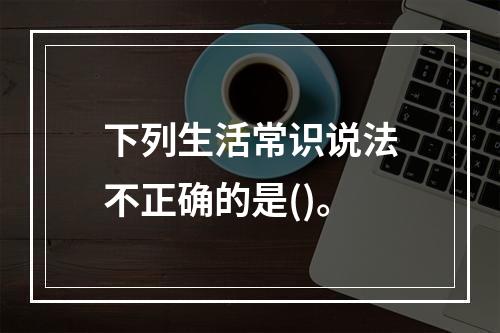 下列生活常识说法不正确的是()。